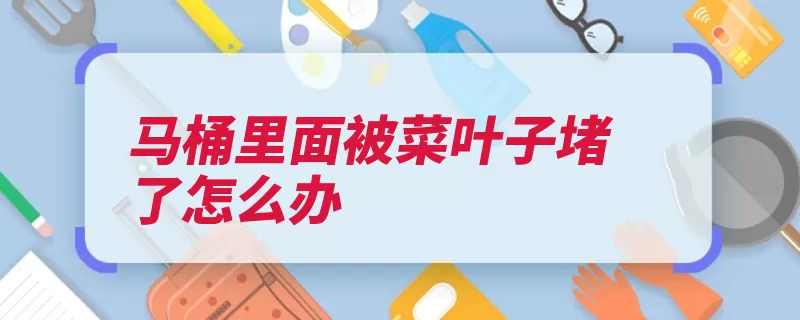 马桶里面被菜叶子堵了怎么办